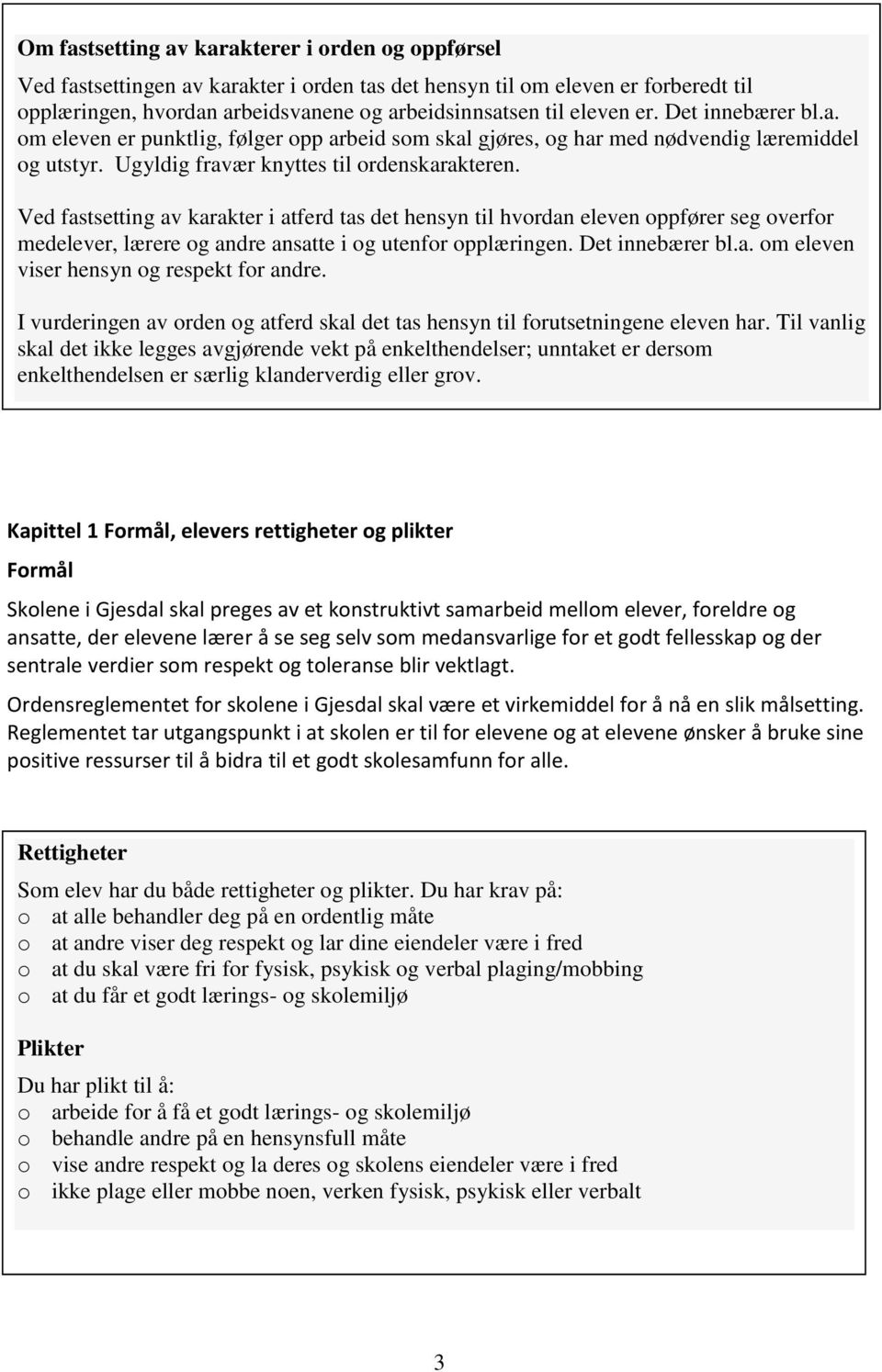 Om fastsetting av karakterer i orden og oppførsel

Ved fastsettingen av karakter i orden tas det hensyn til om eleven er forberedt til opplæringen, hvordan arbeidsvanene og arbeidsinnsatsen til eleven er. Det innebærer bl.a. om eleven er punktlig, følger opp arbeid som skal gjøres, og har med nødvendig læremiddel og utstyr. Ugyldig fravær knyttes til ordenskarakteren.

Ved fastsetting av karakter i atferd tas det hensyn til hvordan eleven oppfører seg overfor medelever, lærere og andre ansatte i og utenfor opplæringen. Det innebærer bl.a. om eleven viser hensyn og respekt for andre.

I vurderingen av orden og atferd skal det tas hensyn til forutsetningene eleven har. Til vanlig skal det ikke legges avgjørende vekt på enkelthendelser; unntaket er dersom enkelthendelsen er særlig klanderverdig eller grov.

Kapittel 1 Formål, elevers rettigheter og plikter

Formål

Skolene i Gjesdal skal preges av et konstruktivt samarbeid mellom elever, foreldre og ansatte, der elevene lærer å se seg selv som medansvarlige for et godt fellesskap og der sentrale verdier som respekt og toleranse blir vektlagt.

Ordensreglementet for skolene i Gjesdal skal være et virkemiddel for å nå en slik målsetting. Reglementet tar utgangspunkt i at skolen er til for elevene og at elevene ønsker å bruke sine positive ressurser til å bidra til et godt skolesamfunn for alle.

Rettigheter

Som elev har du både rettigheter og plikter. Du har krav på:
o at alle behandler deg på en ordentlig måte
o at andre viser deg respekt og lar dine eiendeler være i fred
o at du skal være fri for fysisk, psykisk og verbal plaging/mobbing
o at du får et godt lærings- og skolemiljø

Plikter

Du har plikt til å:
o arbeide for å få et godt lærings- og skolemiljø
o behandle andre på en hensynsfull måte
o vise andre respekt og la deres og skolens eiendeler være i fred
o ikke plage eller mobbe noen, verken fysisk, psykisk eller verbalt

3